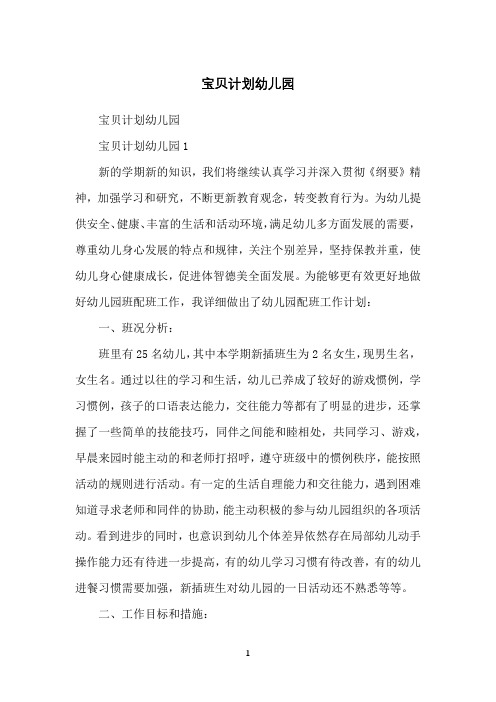 宝贝计划幼儿园

宝贝计划幼儿园

宝贝计划幼儿园 1

新的学期新的知识，我们将继续认真学习并深入贯彻《纲要》精神，加强学习和研究，不断更新教育观念，转变教育行为。为幼儿提供安全、健康、丰富的生活和活动环境，满足幼儿多方面发展的需要，尊重幼儿身心发展的特点和规律，关注个别差异，坚持保教并重，使幼儿身心健康成长，促进体智德美全面发展。为能够更有效更好地做好幼儿园班配班工作，我详细做出了幼儿园配班工作计划：

一、班况分析：

班里有 25 名幼儿，其中本学期新插班生为 2 名女生，现男生名，女生名。通过以往的学习和生活，幼儿已养成了较好的游戏惯例，学习惯例，孩子的口语表达能力，交往能力等都有了明显的进步，还掌握了一些简单的技能技巧，同伴之间能和睦相处，共同学习、游戏，早晨来园时能主动的和老师打招呼，遵守班级中的惯例秩序，能按照活动的规则进行活动。有一定的生活自理能力和交往能力，遇到困难知道寻求老师和同伴的协助，能主动积极的参与幼儿园组织的各项活动。看到进步的同时，也意识到幼儿个体差异依然存在局部幼儿动手操作能力还有待进一步提高，有的幼儿学习习惯有待改善，有的幼儿进餐习惯需要加强，新插班生对幼儿园的一日活动还不熟悉等等。

二、工作目标和措施：

1